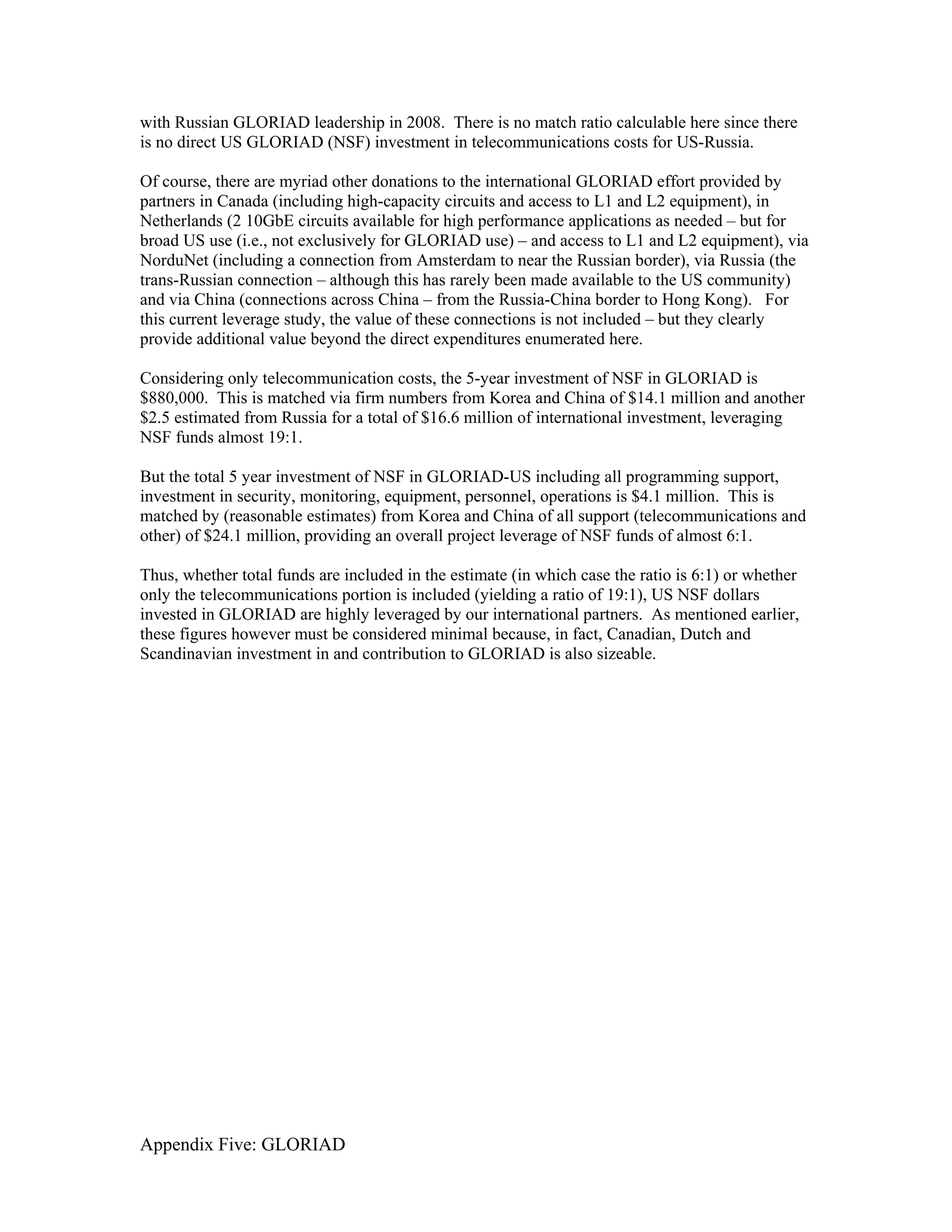 with Russian GLORIAD leadership in 2008. There is no match ratio calculable here since there is no direct US GLORIAD (NSF) investment in telecommunications costs for US-Russia.

Of course, there are myriad other donations to the international GLORIAD effort provided by partners in Canada (including high-capacity circuits and access to L1 and L2 equipment), in Netherlands (2 10GbE circuits available for high performance applications as needed – but for broad US use (i.e., not exclusively for GLORIAD use) – and access to L1 and L2 equipment), via NorduNet (including a connection from Amsterdam to near the Russian border), via Russia (the trans-Russian connection – although this has rarely been made available to the US community) and via China (connections across China – from the Russia-China border to Hong Kong). For this current leverage study, the value of these connections is not included – but they clearly provide additional value beyond the direct expenditures enumerated here.

Considering only telecommunication costs, the 5-year investment of NSF in GLORIAD is \$880,000. This is matched via firm numbers from Korea and China of \$14.1 million and another \$2.5 estimated from Russia for a total of \$16.6 million of international investment, leveraging NSF funds almost 19:1.

But the total 5 year investment of NSF in GLORIAD-US including all programming support, investment in security, monitoring, equipment, personnel, operations is \$4.1 million. This is matched by (reasonable estimates) from Korea and China of all support (telecommunications and other) of \$24.1 million, providing an overall project leverage of NSF funds of almost 6:1.

Thus, whether total funds are included in the estimate (in which case the ratio is 6:1) or whether only the telecommunications portion is included (yielding a ratio of 19:1), US NSF dollars invested in GLORIAD are highly leveraged by our international partners. As mentioned earlier, these figures however must be considered minimal because, in fact, Canadian, Dutch and Scandinavian investment in and contribution to GLORIAD is also sizeable.

Appendix Five: GLORIAD